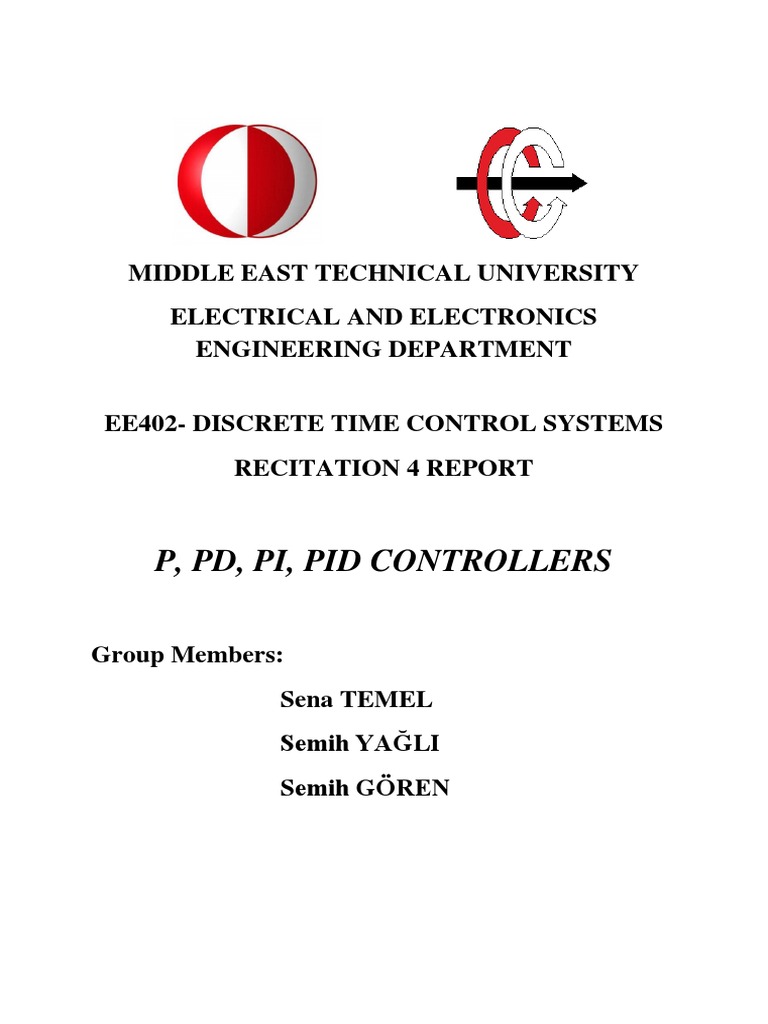 MIDDLE EAST TECHNICAL UNIVERSITY

ELECTRICAL AND ELECTRONICS ENGINEERING DEPARTMENT

EE402- DISCRETE TIME CONTROL SYSTEMS

RECITATION 4 REPORT

P, PD, PI, PID CONTROLLERS

Group Members:

Sena TEMEL

Semih YAĞLI

Semih GÖREN